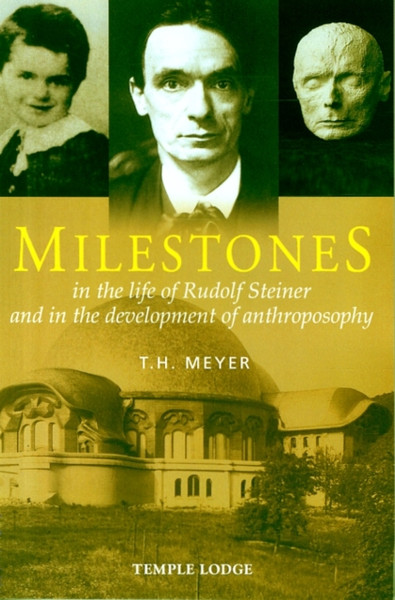 MILESTONES

in the life of Rudolf Steiner and in the development of anthroposophy

T.H. MEYER

TEMPLE LODGE